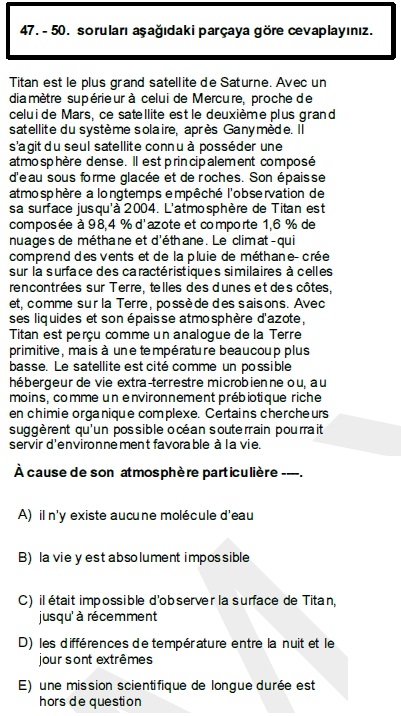 47. - 50. soruları aşağıdaki parçaya göre cevaplayınız.

Titan est le plus grand satellite de Saturne. Avec un diamètre supérieur à celui de Mercure, proche de celui de Mars, ce satellite est le deuxième plus grand satellite du système solaire, après Ganymède. Il s'agit du seul satellite connu à posséder une atmosphère dense. Il est principalement composé d'eau sous forme glacée et de roches. Son épaisse atmosphère a longtemps empêché l'observation de sa surface jusqu'à 2004. L'atmosphère de Titan est composée à 98,4 % d'azote et comporte 1,6 % de nuages de méthane et d'éthane. Le climat -qui comprend des vents et de la pluie de méthane- crée sur la surface des caractéristiques similaires à celles rencontrées sur Terre, telles des dunes et des côtes, et, comme sur la Terre, possède des saisons. Avec ses liquides et son épaisse atmosphère d'azote, Titan est perçu comme un analogue de la Terre primitive, mais à une température beaucoup plus basse. Le satellite est cité comme un possible hébergeur de vie extra-terrestre microbienne ou, au moins, comme un environnement prébiotique riche en chimie organique complexe. Certains chercheurs suggèrent qu'un possible océan souterrain pourrait servir d'environnement favorable à la vie.

À cause de son atmosphère particulière ----.

A) il n'y existe aucune molécule d'eau

B) la vie y est absolument impossible

C) il était impossible d'observer la surface de Titan, jusqu'à récemment

D) les différences de température entre la nuit et le jour sont extrêmes

E) une mission scientifique de longue durée est hors de question